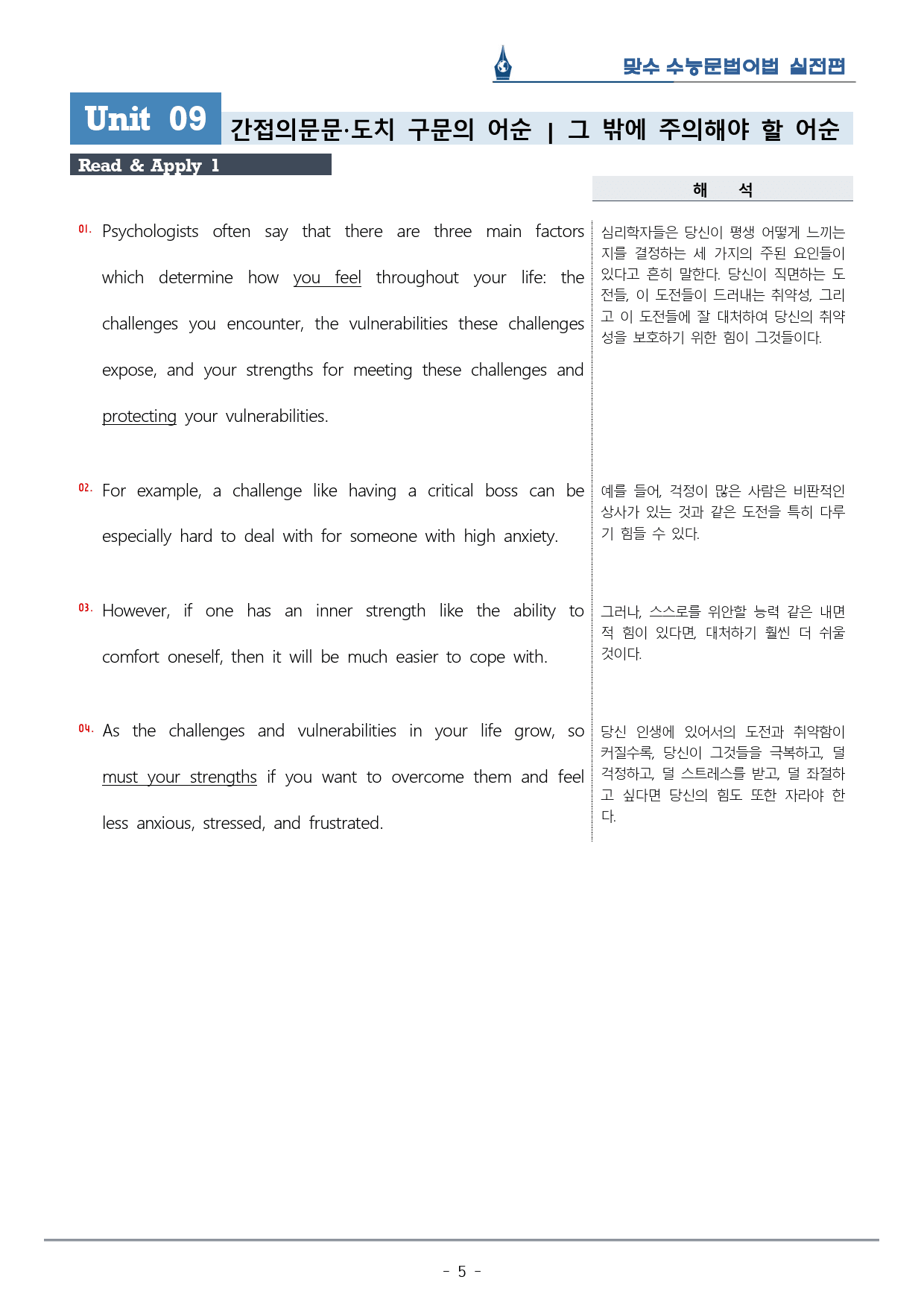 맞수 수능문법어법 실전편

Unit 09 간접의문문·도치 구문의 어순 | 그 밖에 주의해야 할 어순

Read & Apply 1

01. Psychologists often say that there are three main factors which determine how you feel throughout your life: the challenges you encounter, the vulnerabilities these challenges expose, and your strengths for meeting these challenges and protecting your vulnerabilities.

02. For example, a challenge like having a critical boss can be especially hard to deal with for someone with high anxiety.

03. However, if one has an inner strength like the ability to comfort oneself, then it will be much easier to cope with.

04. As the challenges and vulnerabilities in your life grow, so must your strengths if you want to overcome them and feel less anxious, stressed, and frustrated.

해 석

심리학자들은 당신이 평생 어떻게 느끼는지를 결정하는 세 가지의 주된 요인들이 있다고 흔히 말한다. 당신이 직면하는 도전들, 이 도전들이 드러내는 취약성, 그리고 이 도전들에 잘 대처하여 당신의 취약성을 보호하기 위한 힘이 그것들이다.

예를 들어, 걱정이 많은 사람은 비판적인 상사가 있는 것과 같은 도전을 특히 다루기 힘들 수 있다.

그러나, 스스로를 위안할 능력 같은 내면적 힘이 있다면, 대처하기 훨씬 더 쉬울 것이다.

당신 인생에 있어서의 도전과 취약함이 커질수록, 당신이 그것들을 극복하고, 덜 걱정하고, 덜 스트레스를 받고, 덜 좌절하고 싶다면 당신의 힘도 또한 자라야 한다.

- 5 -